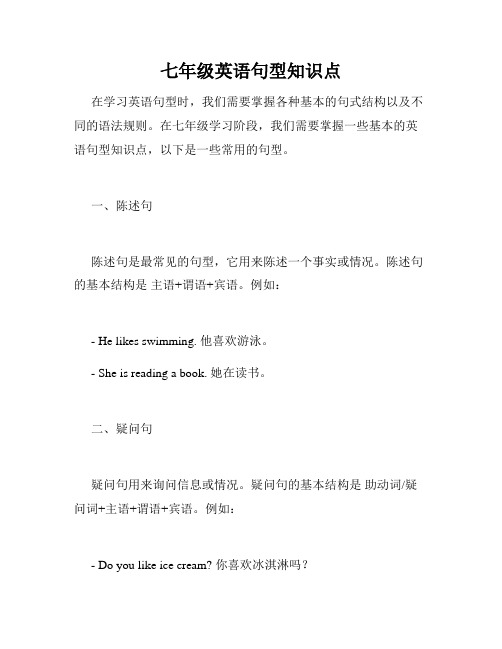 七年级英语句型知识点

在学习英语句型时，我们需要掌握各种基本的句式结构以及不同的语法规则。在七年级学习阶段，我们需要掌握一些基本的英语句型知识点，以下是一些常用的句型。

一、陈述句

陈述句是最常见的句型，它用来陈述一个事实或情况。陈述句的基本结构是 主语+谓语+宾语。例如：

- He likes swimming. 他喜欢游泳。

- She is reading a book. 她在读书。

二、疑问句

疑问句用来询问信息或情况。疑问句的基本结构是 助动词/疑问词+主语+谓语+宾语。例如：

- Do you like ice cream? 你喜欢冰淇淋吗？